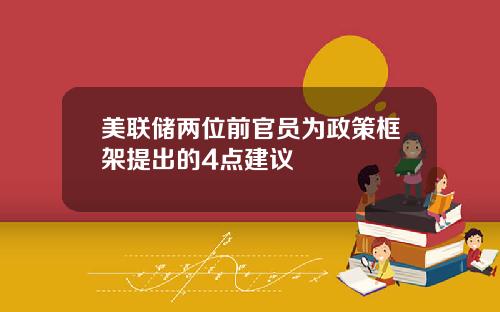 美联储两位前官员为政策框架提出的4点建议